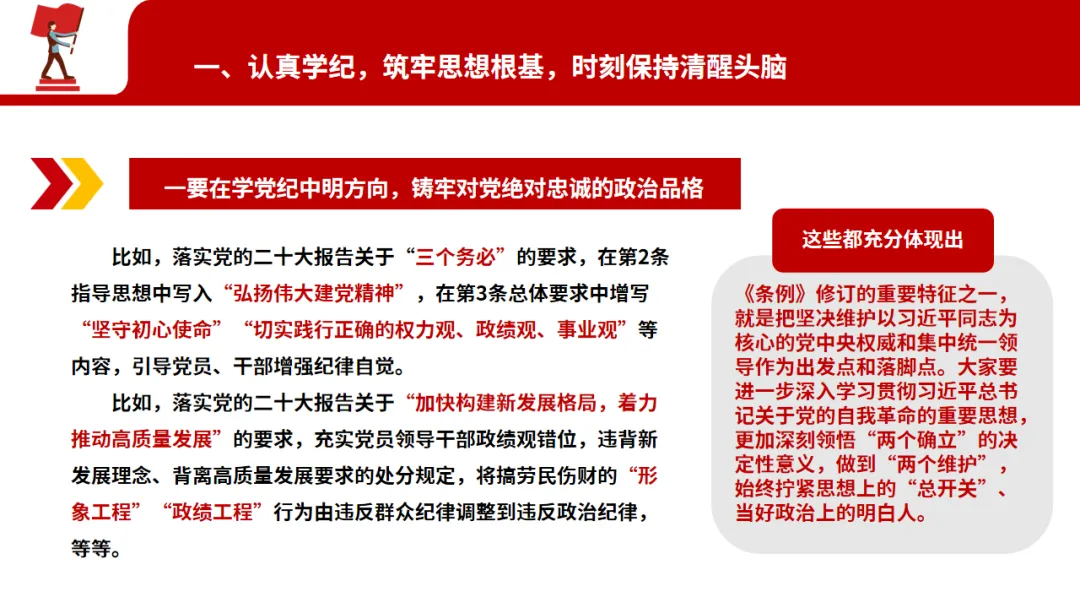 一、认真学纪，筑牢思想根基，时刻保持清醒头脑

一要在学党纪中明方向，铸牢对党绝对忠诚的政治品格

比如，落实党的二十大报告关于“三个务必”的要求，在第2条指导思想中写入“弘扬伟大建党精神”，在第3条总体要求中增写“坚守初心使命”“切实践行正确的权力观、政绩观、事业观”等内容，引导党员、干部增强纪律自觉。

比如，落实党的二十大报告关于“加快构建新发展格局，着力推动高质量发展”的要求，充实党员领导干部政绩观错位，违背新发展理念、背离高质量发展要求的处分规定，将搞劳民伤财的“形象工程”“政绩工程”行为由违反群众纪律调整到违反政治纪律，等等。

这些都充分体现出

《条例》修订的重要特征之一，就是把坚决维护以习近平同志为核心的党中央权威和集中统一领导作为出发点和落脚点。大家要进一步深入学习贯彻习近平总书记关于党的自我革命的重要思想，更加深刻领悟“两个确立”的决定性意义，做到“两个维护”，始终拧紧思想上的“总开关”、当好政治上的明白人。